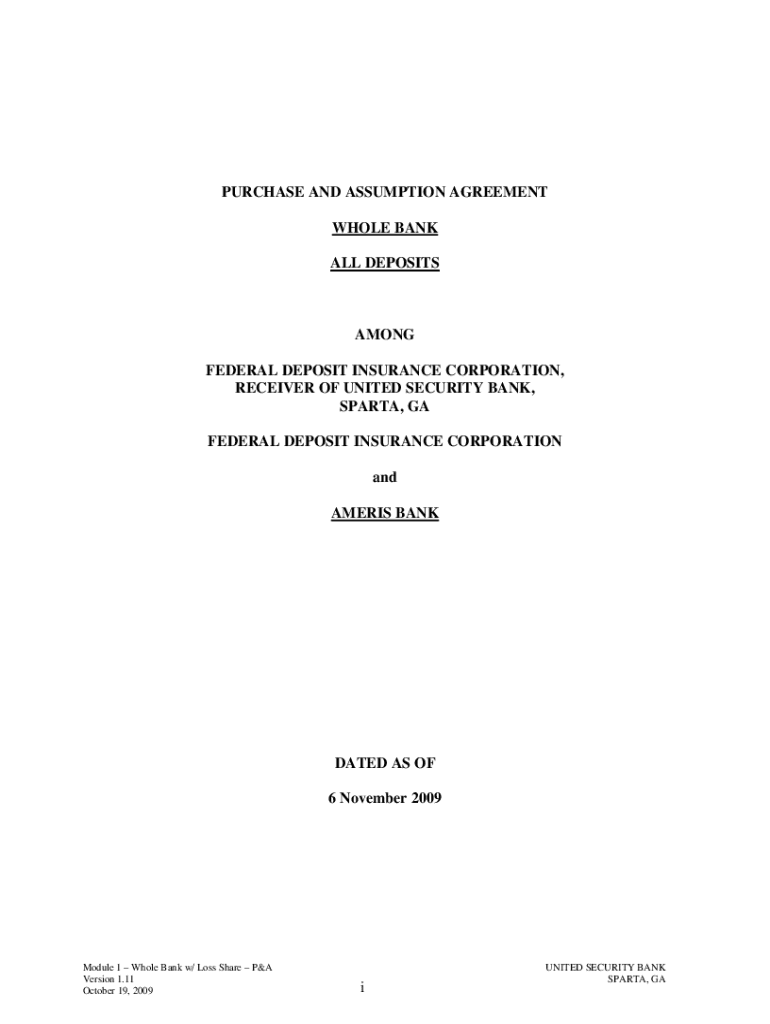 PURCHASE AND ASSUMPTION AGREEMENT

WHOLE BANK

ALL DEPOSITS

AMONG

FEDERAL DEPOSIT INSURANCE CORPORATION,
RECEIVER OF UNITED SECURITY BANK,
SPARTA, GA

FEDERAL DEPOSIT INSURANCE CORPORATION

and

AMERIS BANK

DATED AS OF

6 November 2009

Module 1 – Whole Bank w/ Loss Share – P&A
Version 1.11
October 19, 2009

i

UNITED SECURITY BANK
SPARTA, GA